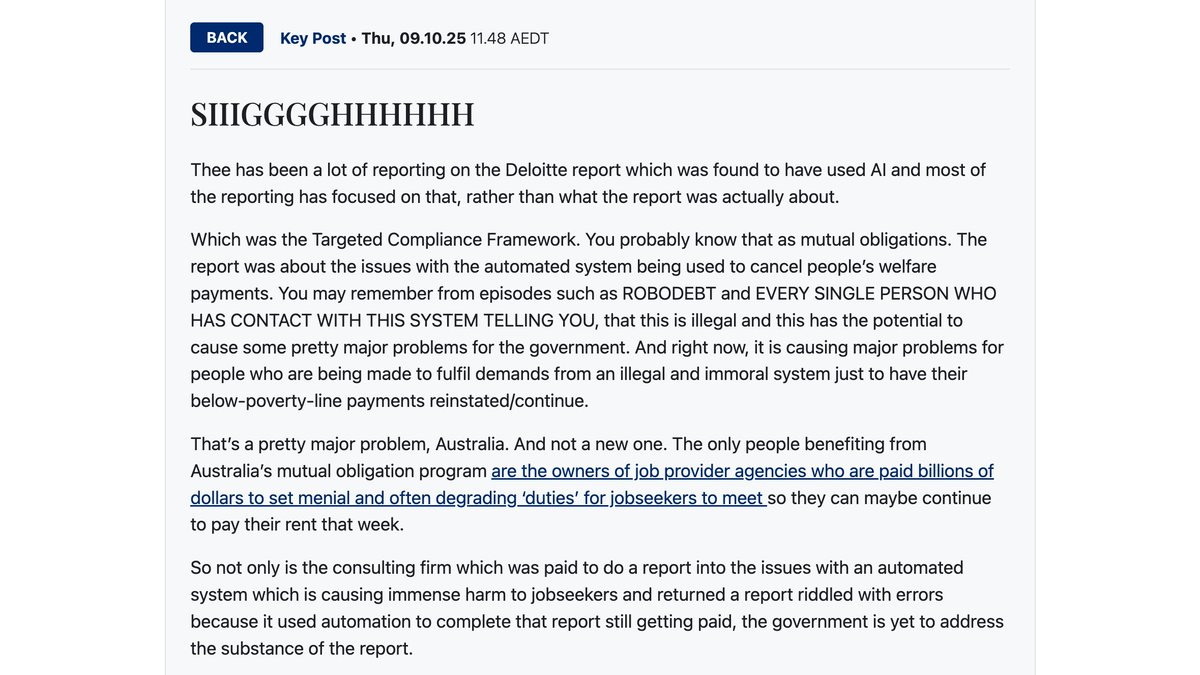 BACK

Key Post • Thu, 09.10.25 11.48 AEDT

SIIIGGGGHHHHHH

Thee has been a lot of reporting on the Deloitte report which was found to have used AI and most of the reporting has focused on that, rather than what the report was actually about.

Which was the Targeted Compliance Framework. You probably know that as mutual obligations. The report was about the issues with the automated system being used to cancel people's welfare payments. You may remember from episodes such as ROBODEBT and EVERY SINGLE PERSON WHO HAS CONTACT WITH THIS SYSTEM TELLING YOU, that this is illegal and this has the potential to cause some pretty major problems for the government. And right now, it is causing major problems for people who are being made to fulfil demands from an illegal and immoral system just to have their below-poverty-line payments reinstated/continue.

That's a pretty major problem, Australia. And not a new one. The only people benefiting from Australia's mutual obligation program are the owners of job provider agencies who are paid billions of dollars to set menial and often degrading 'duties' for jobseekers to meet so they can maybe continue to pay their rent that week.

So not only is the consulting firm which was paid to do a report into the issues with an automated system which is causing immense harm to jobseekers and returned a report riddled with errors because it used automation to complete that report still getting paid, the government is yet to address the substance of the report.